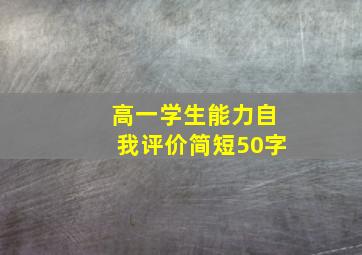 高一学生能力自我评价简短50字